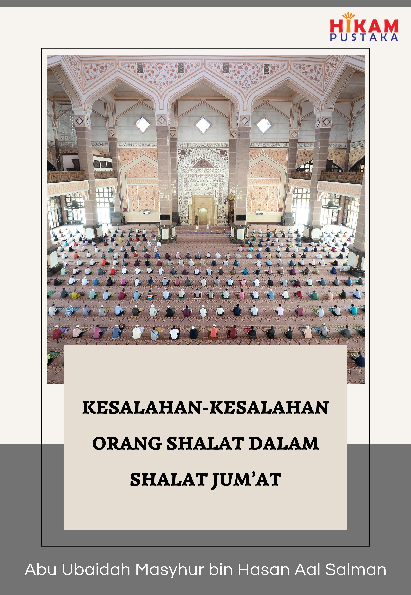 HIKAM
PUSTAKA

KESALAHAN-KESALAHAN
ORANG SHALAT DALAM
SHALAT JUM'AT

Abu Ubaidah Masyhur bin Hasan Aal Salman